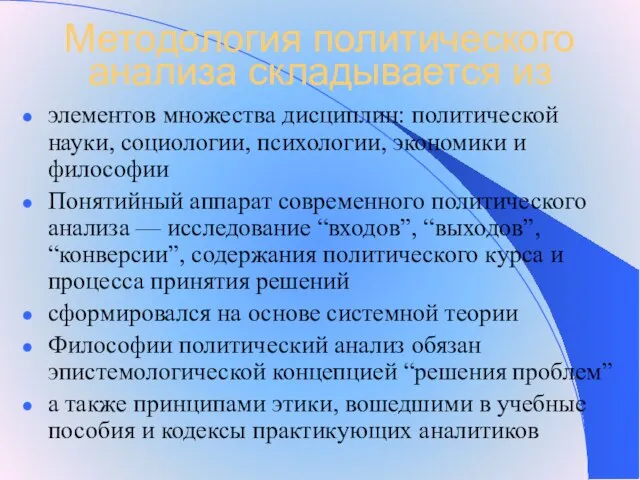 Методология политического анализа складывается из

- элементов множества дисциплин: политической науки, социологии, психологии, экономики и философии
- Понятийный аппарат современного политического анализа — исследование “входов”, “выходов”, “конверсии”, содержания политического курса и процесса принятия решений
- сформировался на основе системной теории
- Философии политический анализ обязан эпистемологической концепцией “решения проблем”
- а также принципами этики, вошедшими в учебные пособия и кодексы практикующих аналитиков